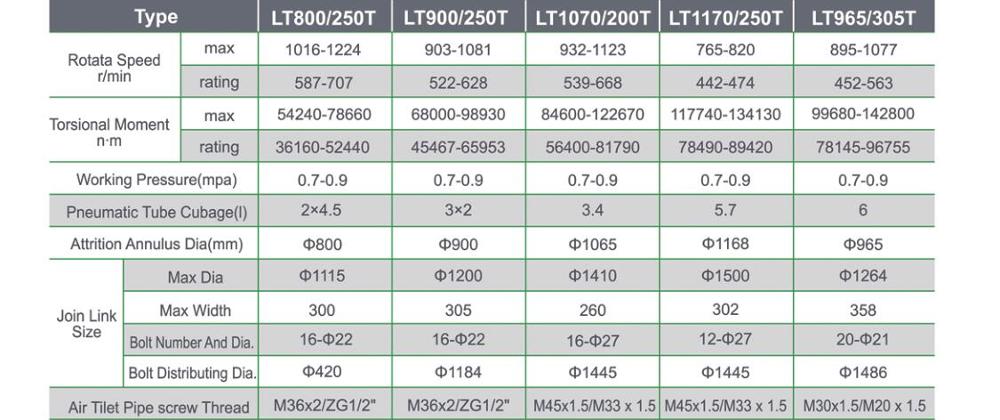 | Type | | LT800/250T | LT900/250T | LT1070/200T | LT1170/250T | LT965/305T |
|---|---|---|---|---|---|---|
| Rotata Speed r/min | max | 1016-1224 | 903-1081 | 932-1123 | 765-820 | 895-1077 |
| | rating | 587-707 | 522-628 | 539-668 | 442-474 | 452-563 |
| Torsional Moment n·m | max | 54240-78660 | 68000-98930 | 84600-122670 | 117740-134130 | 99680-142800 |
| | rating | 36160-52440 | 45467-65953 | 56400-81790 | 78490-89420 | 78145-96755 |
| Working Pressure(mpa) | | 0.7-0.9 | 0.7-0.9 | 0.7-0.9 | 0.7-0.9 | 0.7-0.9 |
| Pneumatic Tube Cubage(l) | | 2×4.5 | 3×2 | 3.4 | 5.7 | 6 |
| Attrition Annulus Dia(mm) | | Φ800 | Φ900 | Φ1065 | Φ1168 | Φ965 |
| Join Link Size | Max Dia | Φ1115 | Φ1200 | Φ1410 | Φ1500 | Φ1264 |
| | Max Width | 300 | 305 | 260 | 302 | 358 |
| | Bolt Number And Dia. | 16-Φ22 | 16-Φ22 | 16-Φ27 | 12-Φ27 | 20-Φ21 |
| | Bolt Distributing Dia. | Φ420 | Φ1184 | Φ1445 | Φ1445 | Φ1486 |
| Air Tilet Pipe screw Thread | | M36x2/ZG1/2" | M36x2/ZG1/2" | M45x1.5/M33 x 1.5 | M45x1.5/M33 x 1.5 | M30x1.5/M20 x 1.5 |